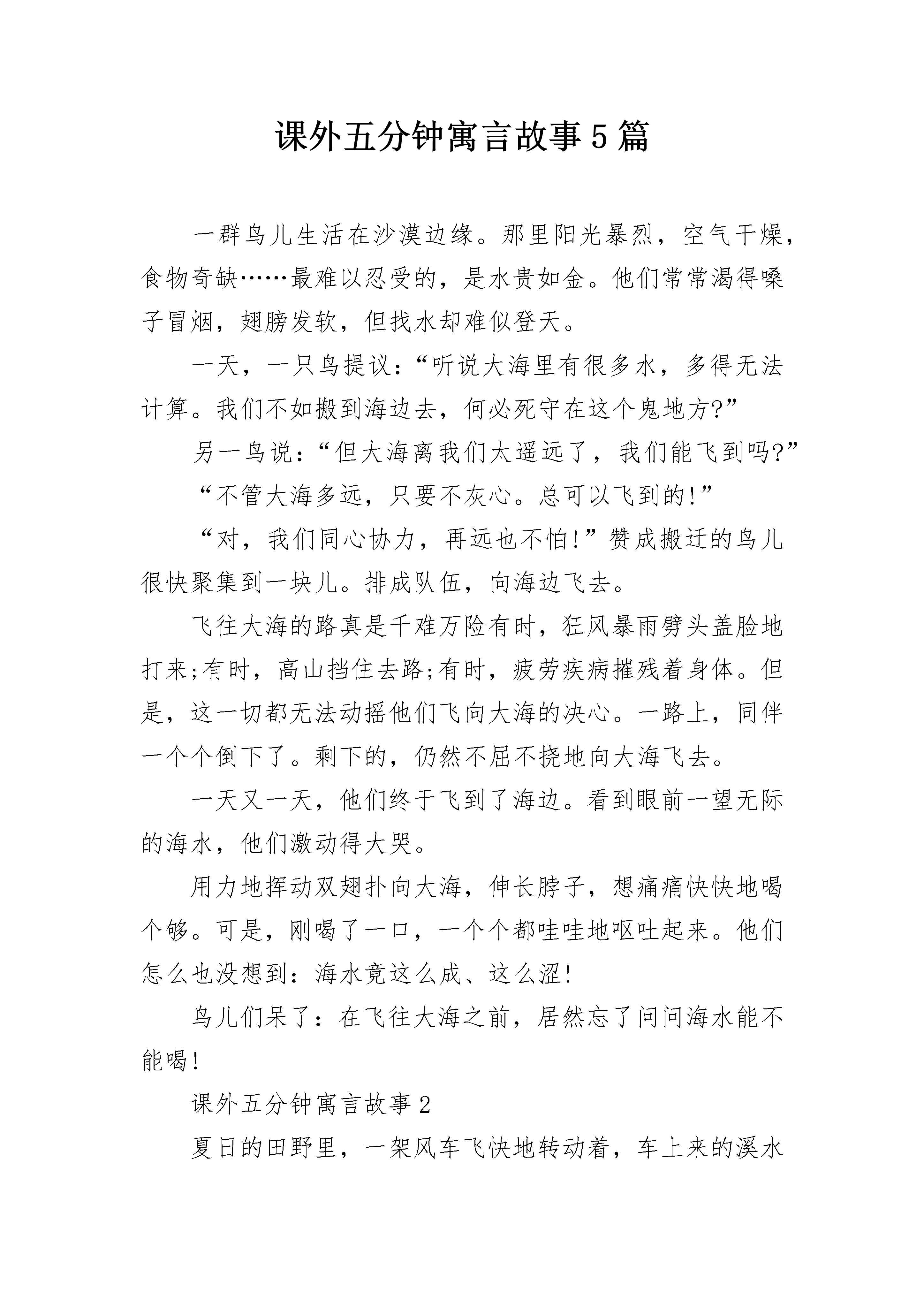 课外五分钟寓言故事5篇

一群鸟儿生活在沙漠边缘。那里阳光暴烈，空气干燥，食物奇缺……最难以忍受的，是水贵如金。他们常常渴得嗓子冒烟，翅膀发软，但找水却难似登天。

一天，一只鸟提议：“听说大海里有很多水，多得无法计算。我们不如搬到海边去，何必死守在这个鬼地方?”

另一鸟说：“但大海离我们太遥远了，我们能飞到吗?”

“不管大海多远，只要不灰心。总可以飞到的!”

“对，我们同心协力，再远也不怕!”赞成搬迁的鸟儿很快聚集到一块儿。排成队伍，向海边飞去。

飞往大海的路真是千难万险有时，狂风暴雨劈头盖脸地打来;有时，高山挡住去路;有时，疲劳疾病摧残着身体。但是，这一切都无法动摇他们飞向大海的决心。一路上，同伴一个个倒下了。剩下的，仍然不屈不挠地向大海飞去。

一天又一天，他们终于飞到了海边。看到眼前一望无际的海水，他们激动得大哭。

用力地挥动双翅扑向大海，伸长脖子，想痛痛快快地喝个够。可是，刚喝了一口，一个个都哇哇地呕吐起来。他们怎么也没想到：海水竟这么成、这么涩!

鸟儿们呆了：在飞往大海之前，居然忘了问问海水能不能喝!

课外五分钟寓言故事2

夏日的田野里，一架风车飞快地转动着，车上来的溪水